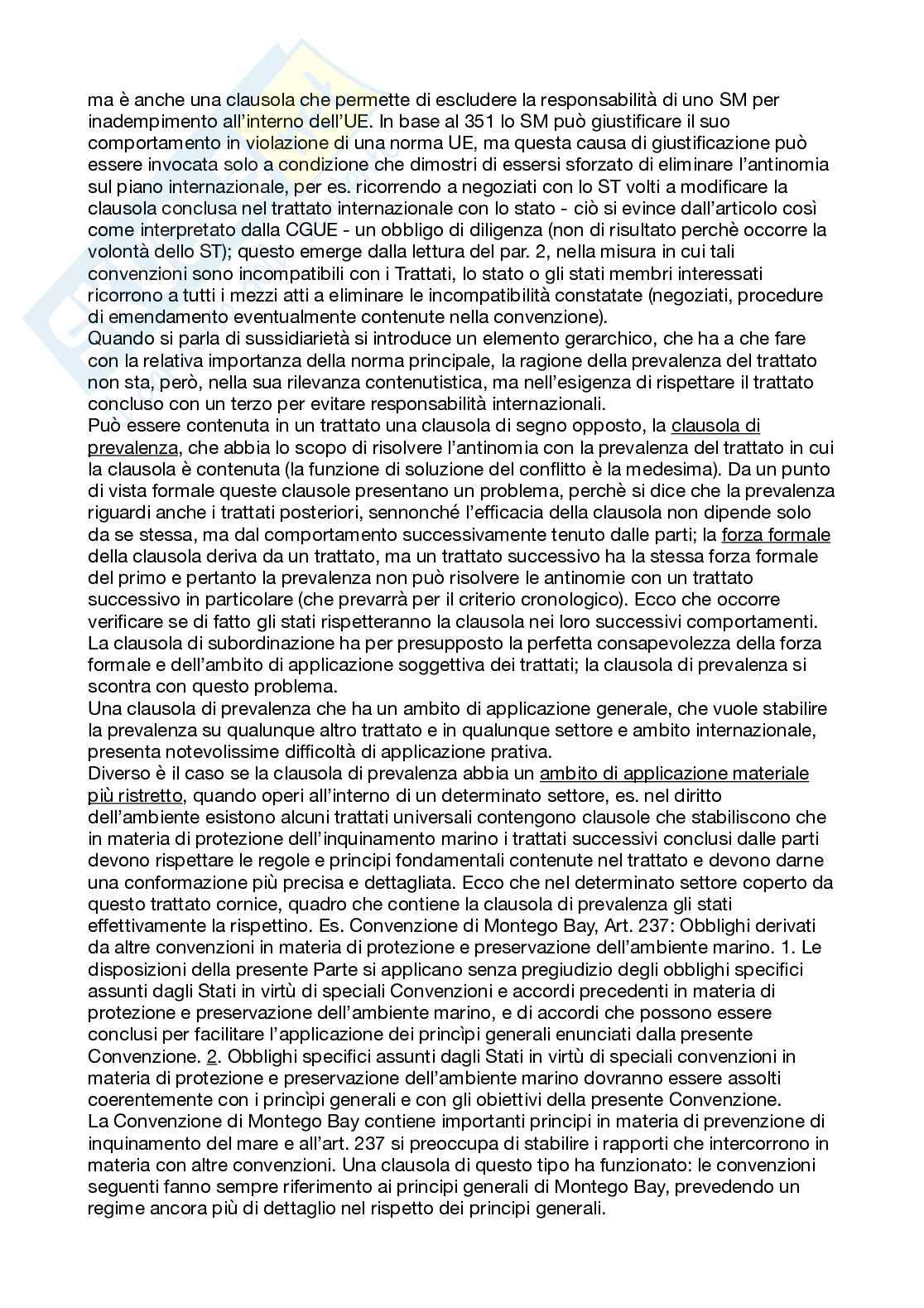 ma è anche una clausola che permette di escludere la responsabilità di uno SM per inadempimento all'interno dell'UE. In base al 351 lo SM può giustificare il suo comportamento in violazione di una norma UE, ma questa causa di giustificazione può essere invocata solo a condizione che dimostri di essersi sforzato di eliminare l'antinomia sul piano internazionale, per es. ricorrendo a negoziati con lo ST volti a modificare la clausola conclusa nel trattato internazionale con lo stato - ciò si evince dall'articolo così come interpretato dalla CGUE - un obbligo di diligenza (non di risultato perchè occorre la volontà dello ST); questo emerge dalla lettura del par. 2, nella misura in cui tali convenzioni sono incompatibili con i Trattati, lo stato o gli stati membri interessati ricorrono a tutti i mezzi atti a eliminare le incompatibilità constatate (negoziati, procedure di emendamento eventualmente contenute nella convenzione).
Quando si parla di sussidiarietà si introduce un elemento gerarchico, che ha a che fare con la relativa importanza della norma principale, la ragione della prevalenza del trattato non sta, però, nella sua rilevanza contenutistica, ma nell'esigenza di rispettare il trattato concluso con un terzo per evitare responsabilità internazionali.
Può essere contenuta in un trattato una clausola di segno opposto, la clausola di prevalenza, che abbia lo scopo di risolvere l'antinomia con la prevalenza del trattato in cui la clausola è contenuta (la funzione di soluzione del conflitto è la medesima). Da un punto di vista formale queste clausole presentano un problema, perchè si dice che la prevalenza riguardi anche i trattati posteriori, sennonché l'efficacia della clausola non dipende solo da se stessa, ma dal comportamento successivamente tenuto dalle parti; la forza formale della clausola deriva da un trattato, ma un trattato successivo ha la stessa forza formale del primo e pertanto la prevalenza non può risolvere le antinomie con un trattato successivo in particolare (che prevarrà per il criterio cronologico). Ecco che occorre verificare se di fatto gli stati rispetteranno la clausola nei loro successivi comportamenti.
La clausola di subordinazione ha per presupposto la perfetta consapevolezza della forza formale e dell'ambito di applicazione soggettiva dei trattati; la clausola di prevalenza si scontra con questo problema.
Una clausola di prevalenza che ha un ambito di applicazione generale, che vuole stabilire la prevalenza su qualunque altro trattato e in qualunque settore e ambito internazionale, presenta notevolissime difficoltà di applicazione prativa.
Diverso è il caso se la clausola di prevalenza abbia un ambito di applicazione materiale più ristretto, quando operi all'interno di un determinato settore, es. nel diritto dell'ambiente esistono alcuni trattati universali contengono clausole che stabiliscono che in materia di protezione dell'inquinamento marino i trattati successivi conclusi dalle parti devono rispettare le regole e principi fondamentali contenute nel trattato e devono darne una conformazione più precisa e dettagliata. Ecco che nel determinato settore coperto da questo trattato cornice, quadro che contiene la clausola di prevalenza gli stati effettivamente la rispettino. Es. Convenzione di Montego Bay, Art. 237: Obblighi derivati da altre convenzioni in materia di protezione e preservazione dell'ambiente marino. 1. Le disposizioni della presente Parte si applicano senza pregiudizio degli obblighi specifici assunti dagli Stati in virtù di speciali Convenzioni e accordi precedenti in materia di protezione e preservazione dell'ambiente marino, e di accordi che possono essere conclusi per facilitare l'applicazione dei princìpi generali enunciati dalla presente Convenzione. 2. Obblighi specifici assunti dagli Stati in virtù di speciali convenzioni in materia di protezione e preservazione dell'ambiente marino dovranno essere assolti coerentemente con i princìpi generali e con gli obiettivi della presente Convenzione.
La Convenzione di Montego Bay contiene importanti principi in materia di prevenzione di inquinamento del mare e all'art. 237 si preoccupa di stabilire i rapporti che intercorrono in materia con altre convenzioni. Una clausola di questo tipo ha funzionato: le convenzioni seguenti fanno sempre riferimento ai principi generali di Montego Bay, prevedendo un regime ancora più di dettaglio nel rispetto dei principi generali.